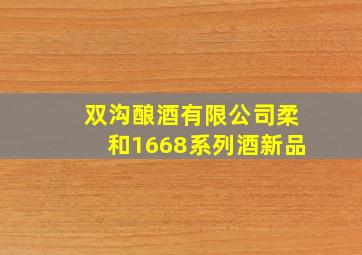 双沟酿酒有限公司柔和1668系列酒新品